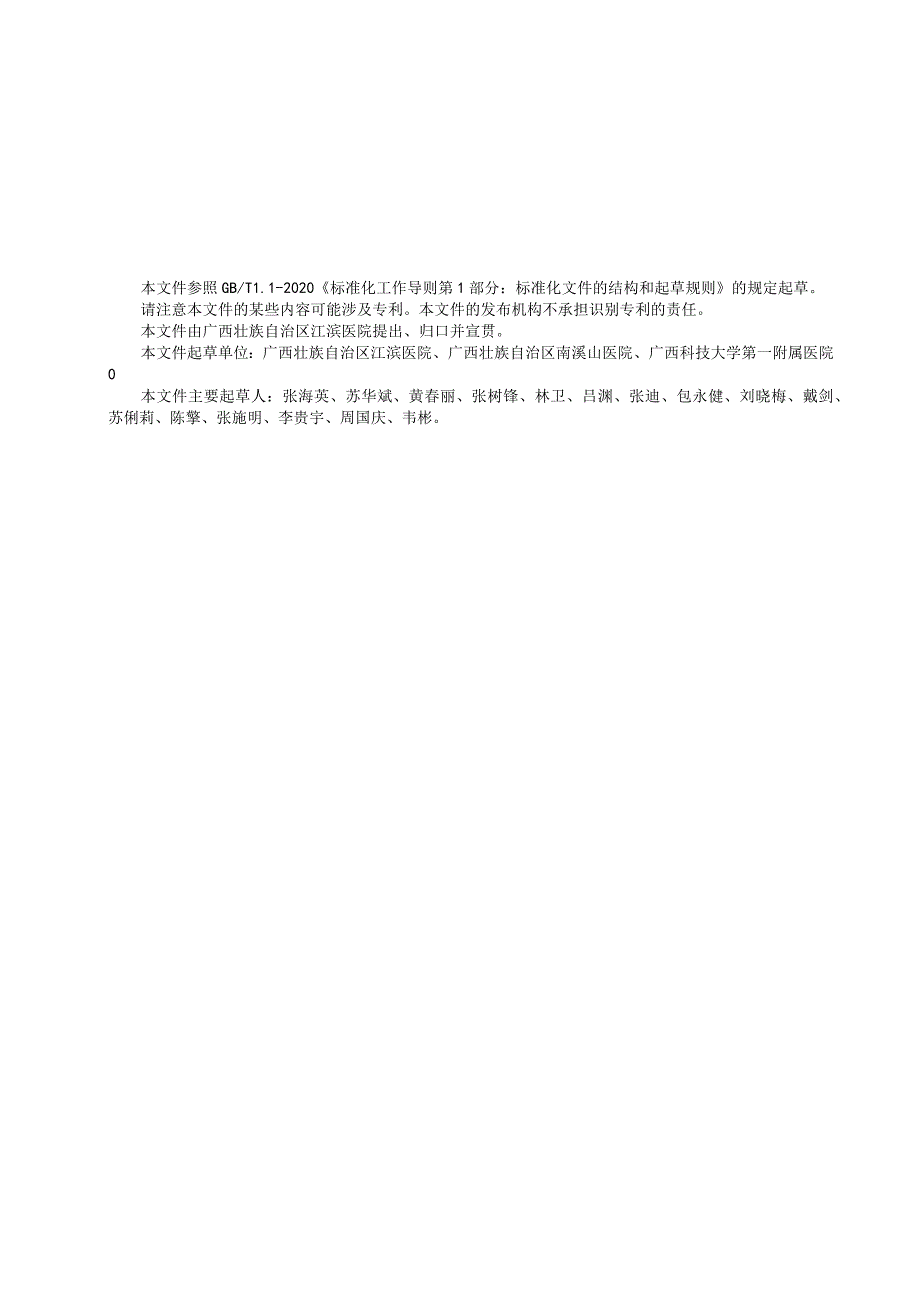 本文件参照GB/T1.1-2020《标准化工作导则第1部分：标准化文件的结构和起草规则》的规定起草。

请注意本文件的某些内容可能涉及专利。本文件的发布机构不承担识别专利的责任。

本文件由广西壮族自治区江滨医院提出、归口并宣贯。

本文件起草单位：广西壮族自治区江滨医院、广西壮族自治区南溪山医院、广西科技大学第一附属医院0

本文件主要起草人：张海英、苏华斌、黄春丽、张树锋、林卫、吕渊、张迪、包永健、刘晓梅、戴剑、苏俐莉、陈擎、张施明、李贵宇、周国庆、韦彬。